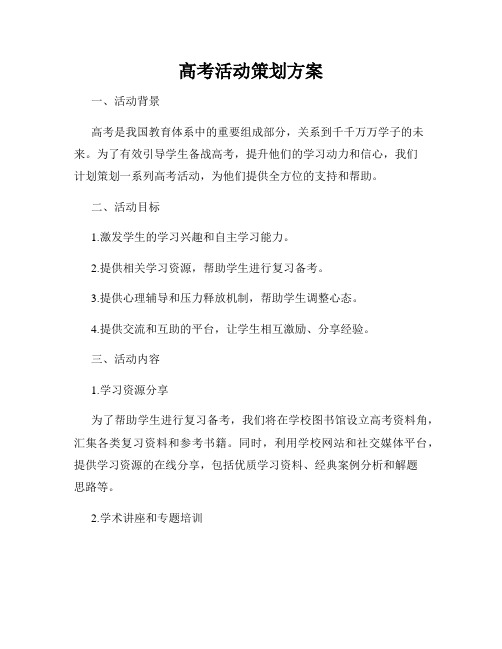 高考活动策划方案

一、活动背景

高考是我国教育体系中的重要组成部分，关系到千千万万学子的未来。为了有效引导学生备战高考，提升他们的学习动力和信心，我们计划策划一系列高考活动，为他们提供全方位的支持和帮助。

二、活动目标

1.激发学生的学习兴趣和自主学习能力。

2.提供相关学习资源，帮助学生进行复习备考。

3.提供心理辅导和压力释放机制，帮助学生调整心态。

4.提供交流和互助的平台，让学生相互激励、分享经验。

三、活动内容

1.学习资源分享

为了帮助学生进行复习备考，我们将在学校图书馆设立高考资料角，汇集各类复习资料和参考书籍。同时，利用学校网站和社交媒体平台，提供学习资源的在线分享，包括优质学习资料、经典案例分析和解题思路等。

2.学术讲座和专题培训